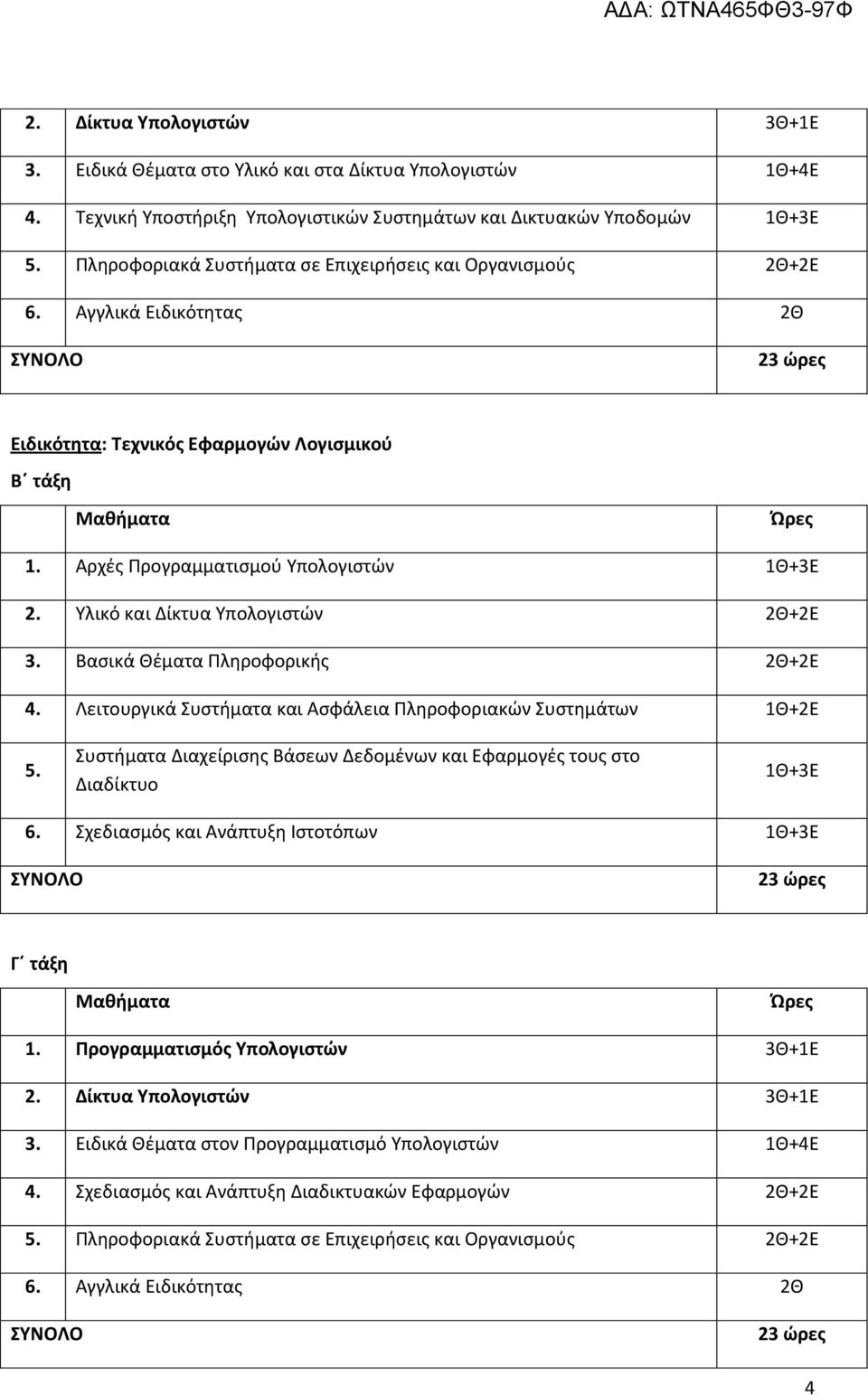 ΑΔΑ: ΩΤΝΑ465ΦΘ3-97Φ

| | | |
|---|---|---|
| 2. | Δίκτυα Υπολογιστών | 3Θ+1Ε |
| 3. | Ειδικά Θέματα στο Υλικό και στα Δίκτυα Υπολογιστών | 1Θ+4Ε |
| 4. | Τεχνική Υποστήριξη Υπολογιστικών Συστημάτων και Δικτυακών Υποδομών | 1Θ+3Ε |
| 5. | Πληροφοριακά Συστήματα σε Επιχειρήσεις και Οργανισμούς | 2Θ+2Ε |
| 6. | Αγγλικά Ειδικότητας | 2Θ |
| ΣΥΝΟΛΟ | | 23 ώρες |

Ειδικότητα: Τεχνικός Εφαρμογών Λογισμικού

Β΄ τάξη

| | Μαθήματα | Ώρες |
|---|---|---|
| 1. | Αρχές Προγραμματισμού Υπολογιστών | 1Θ+3Ε |
| 2. | Υλικό και Δίκτυα Υπολογιστών | 2Θ+2Ε |
| 3. | Βασικά Θέματα Πληροφορικής | 2Θ+2Ε |
| 4. | Λειτουργικά Συστήματα και Ασφάλεια Πληροφοριακών Συστημάτων | 1Θ+2Ε |
| 5. | Συστήματα Διαχείρισης Βάσεων Δεδομένων και Εφαρμογές τους στο Διαδίκτυο | 1Θ+3Ε |
| 6. | Σχεδιασμός και Ανάπτυξη Ιστοτόπων | 1Θ+3Ε |
| ΣΥΝΟΛΟ | | 23 ώρες |

Γ΄ τάξη

| | Μαθήματα | Ώρες |
|---|---|---|
| 1. | Προγραμματισμός Υπολογιστών | 3Θ+1Ε |
| 2. | Δίκτυα Υπολογιστών | 3Θ+1Ε |
| 3. | Ειδικά Θέματα στον Προγραμματισμό Υπολογιστών | 1Θ+4Ε |
| 4. | Σχεδιασμός και Ανάπτυξη Διαδικτυακών Εφαρμογών | 2Θ+2Ε |
| 5. | Πληροφοριακά Συστήματα σε Επιχειρήσεις και Οργανισμούς | 2Θ+2Ε |
| 6. | Αγγλικά Ειδικότητας | 2Θ |
| ΣΥΝΟΛΟ | | 23 ώρες |

4